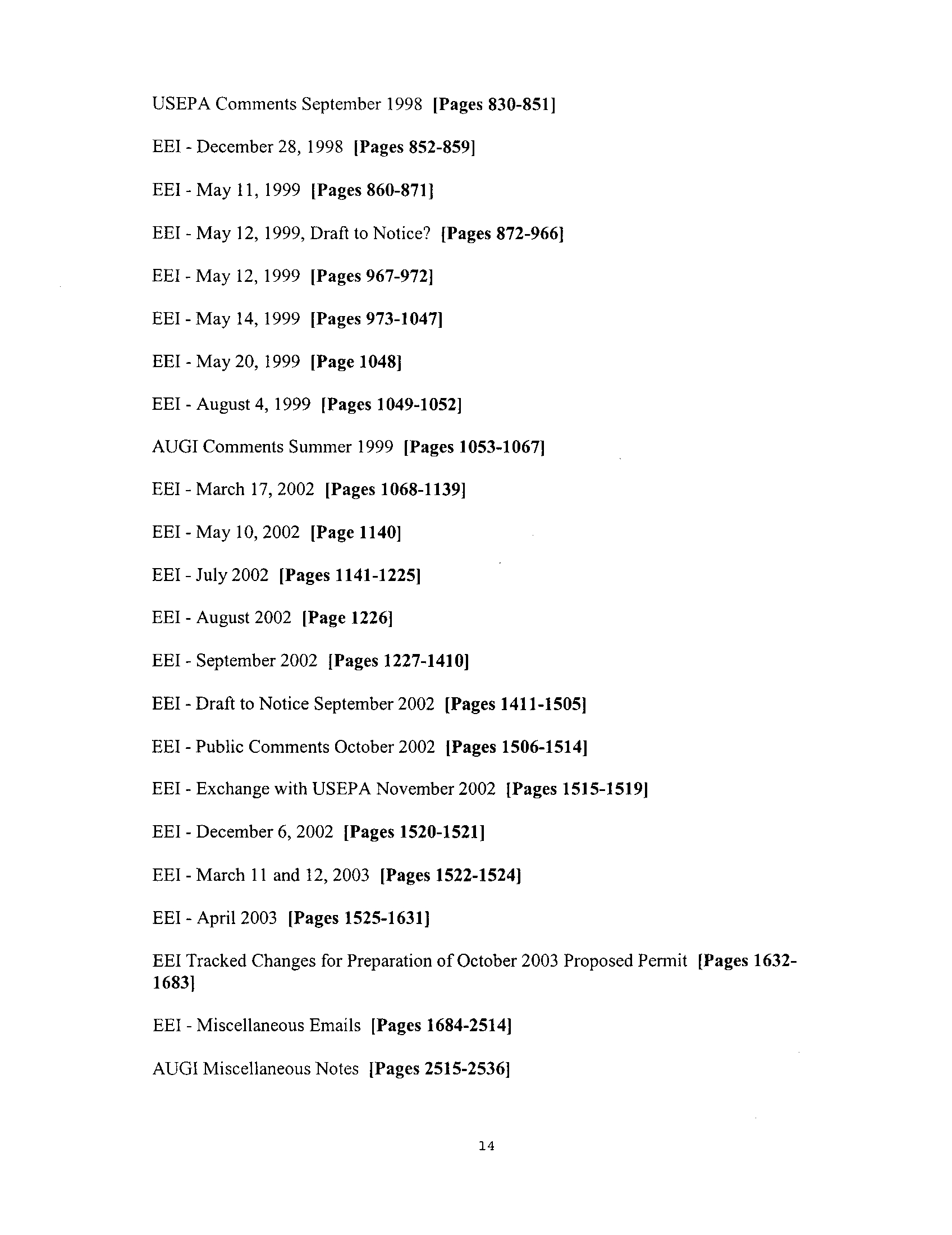 USEPA Comments September 1998 [Pages 830-851]

EEI - December 28, 1998 [Pages 852-859]

EEI - May 11, 1999 [Pages 860-871]

EEI - May 12, 1999, Draft to Notice? [Pages 872-966]

EEI - May 12, 1999 [Pages 967-972]

EEI - May 14, 1999 [Pages 973-1047]

EEI - May 20, 1999 [Page 1048]

EEI - August 4, 1999 [Pages 1049-1052]

AUGI Comments Summer 1999 [Pages 1053-1067]

EEI - March 17, 2002 [Pages 1068-1139]

EEI - May 10, 2002 [Page 1140]

EEI - July 2002 [Pages 1141-1225]

EEI - August 2002 [Page 1226]

EEI - September 2002 [Pages 1227-1410]

EEI - Draft to Notice September 2002 [Pages 1411-1505]

EEI - Public Comments October 2002 [Pages 1506-1514]

EEI - Exchange with USEPA November 2002 [Pages 1515-1519]

EEI - December 6, 2002 [Pages 1520-1521]

EEI - March 11 and 12, 2003 [Pages 1522-1524]

EEI - April 2003 [Pages 1525-1631]

EEI Tracked Changes for Preparation of October 2003 Proposed Permit [Pages 1632-1683]

EEI - Miscellaneous Emails [Pages 1684-2514]

AUGI Miscellaneous Notes [Pages 2515-2536]

14